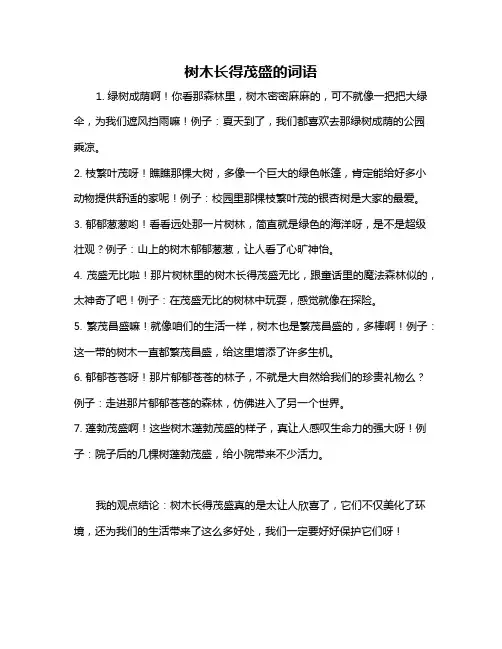 树木长得茂盛的词语

1. 绿树成荫啊！你看那森林里，树木密密麻麻的，可不就像一把把大绿伞，为我们遮风挡雨嘛！例子：夏天到了，我们都喜欢去那绿树成荫的公园乘凉。

2. 枝繁叶茂呀！瞧瞧那棵大树，多像一个巨大的绿色帐篷，肯定能给好多小动物提供舒适的家呢！例子：校园里那棵枝繁叶茂的银杏树是大家的最爱。

3. 郁郁葱葱哟！看看远处那一片树林，简直就是绿色的海洋呀，是不是超级壮观？例子：山上的树木郁郁葱葱，让人看了心旷神怡。

4. 茂盛无比啦！那片树林里的树木长得茂盛无比，跟童话里的魔法森林似的，太神奇了吧！例子：在茂盛无比的树林中玩耍，感觉就像在探险。

5. 繁茂昌盛嘛！就像咱们的生活一样，树木也是繁茂昌盛的，多棒啊！例子：这一带的树木一直都繁茂昌盛，给这里增添了许多生机。

6. 郁郁苍苍呀！那片郁郁苍苍的林子，不就是大自然给我们的珍贵礼物么？例子：走进那片郁郁苍苍的森林，仿佛进入了另一个世界。

7. 蓬勃茂盛啊！这些树木蓬勃茂盛的样子，真让人感叹生命力的强大呀！例子：院子后的几棵树蓬勃茂盛，给小院带来不少活力。

我的观点结论：树木长得茂盛真的是太让人欣喜了，它们不仅美化了环境，还为我们的生活带来了这么多好处，我们一定要好好保护它们呀！